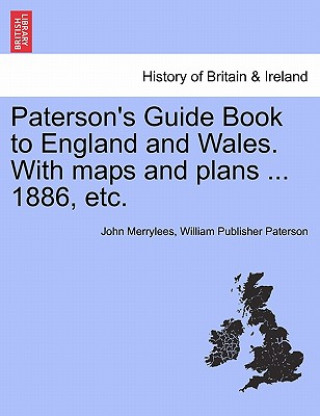 BRITISH LIBRARY

History of Britain & Ireland

Paterson's Guide Book to England and Wales. With maps and plans ... 1886, etc.

John Merrylees, William Publisher Paterson